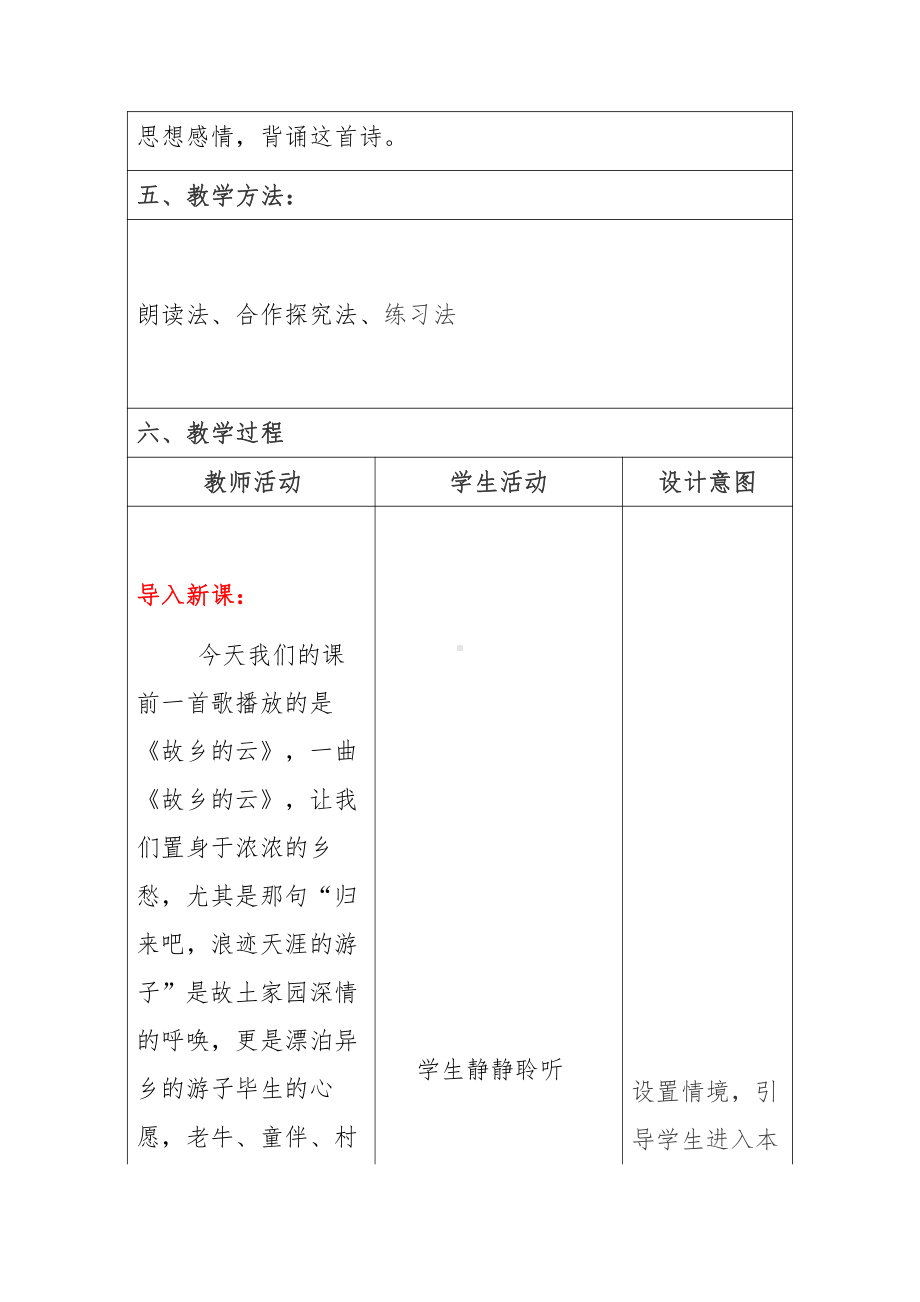 思想感情，背诵这首诗。

五、教学方法：

朗读法、合作探究法、练习法

六、教学过程

| 教师活动 | 学生活动 | 设计意图 |
|---|---|---|
| 导入新课：<br>今天我们的课前一首歌播放的是《故乡的云》，一曲《故乡的云》，让我们置身于浓浓的乡愁，尤其是那句“归来吧，浪迹天涯的游子”是故土家园深情的呼唤，更是漂泊异乡的游子毕生的心愿，老牛、童伴、村 | 学生静静聆听 | 设置情境，引导学生进入本 |